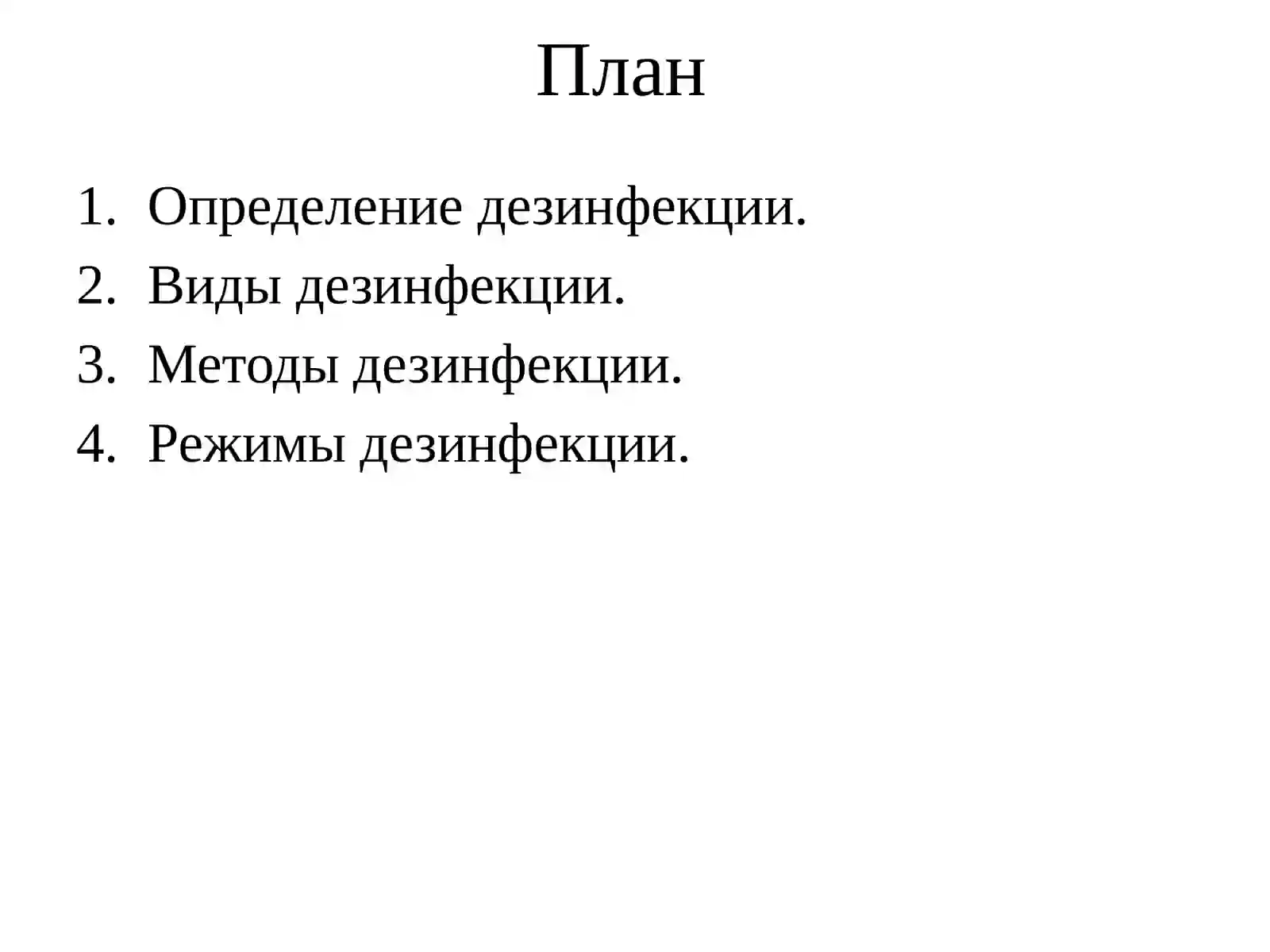 План

1. Определение дезинфекции.
2. Виды дезинфекции.
3. Методы дезинфекции.
4. Режимы дезинфекции.